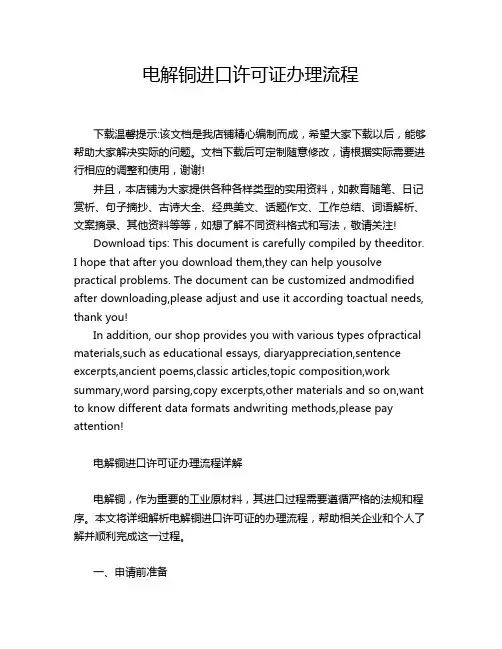 电解铜进口许可证办理流程

下载温馨提示:该文档是我店铺精心编制而成，希望大家下载以后，能够帮助大家解决实际的问题。文档下载后可定制随意修改，请根据实际需要进行相应的调整和使用，谢谢!

并且，本店铺为大家提供各种各样类型的实用资料，如教育随笔、日记赏析、句子摘抄、古诗大全、经典美文、话题作文、工作总结、词语解析、文案摘录、其他资料等等，如想了解不同资料格式和写法，敬请关注!

Download tips: This document is carefully compiled by theeditor. I hope that after you download them,they can help yousolve practical problems. The document can be customized andmodified after downloading,please adjust and use it according toactual needs, thank you!

In addition, our shop provides you with various types ofpractical materials,such as educational essays, diaryappreciation,sentence excerpts,ancient poems,classic articles,topic composition,work summary,word parsing,copy excerpts,other materials and so on,want to know different data formats andwriting methods,please pay attention!

电解铜进口许可证办理流程详解

电解铜，作为重要的工业原材料，其进口过程需要遵循严格的法规和程序。本文将详细解析电解铜进口许可证的办理流程，帮助相关企业和个人了解并顺利完成这一过程。

一、申请前准备